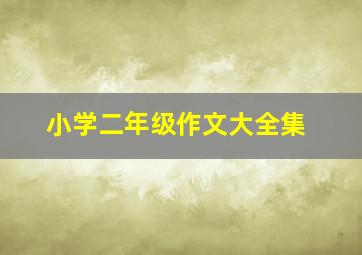 小学二年级作文大全集